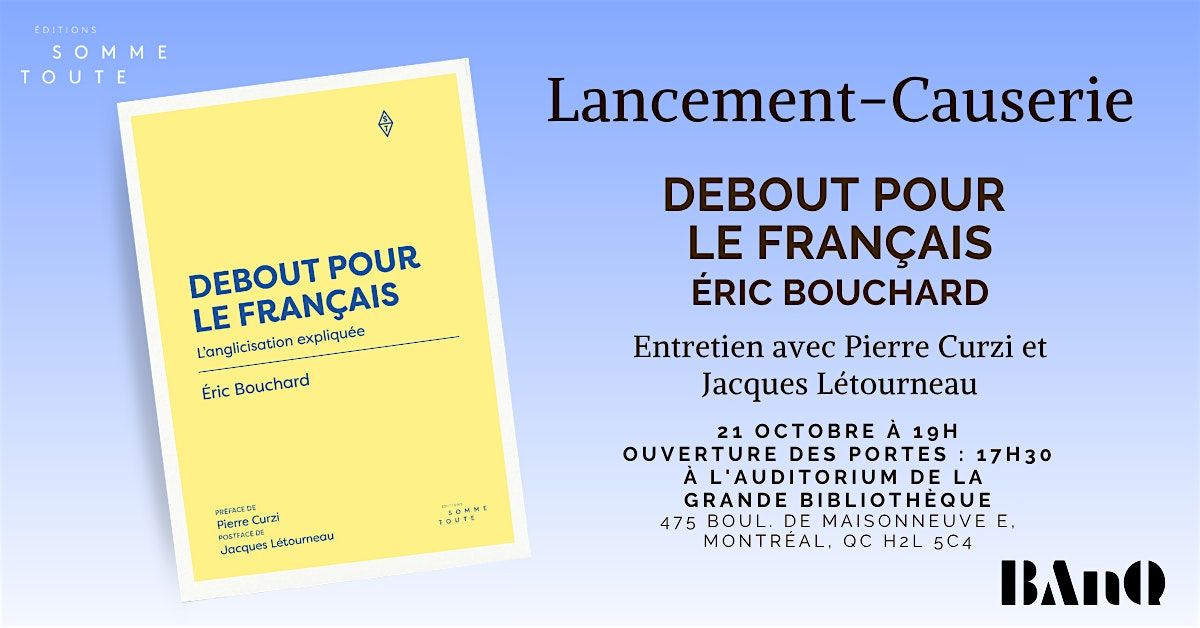 ÉDITIONS
SOMME
TOUTE

DEBOUT POUR LE FRANÇAIS

L'anglicisation expliquée

Éric Bouchard

PRÉFACE DE
Pierre Curzi
POSTFACE DE
Jacques Létourneau

ÉDITIONS
SOMME
TOUTE

Lancement-Causerie

DEBOUT POUR
LE FRANÇAIS
ÉRIC BOUCHARD

Entretien avec Pierre Curzi et Jacques Létourneau

21 OCTOBRE À 19H
OUVERTURE DES PORTES : 17H30
À L'AUDITORIUM DE LA
GRANDE BIBLIOTHÈQUE
475 BOUL. DE MAISONNEUVE E,
MONTRÉAL, QC H2L 5C4

BAnQ